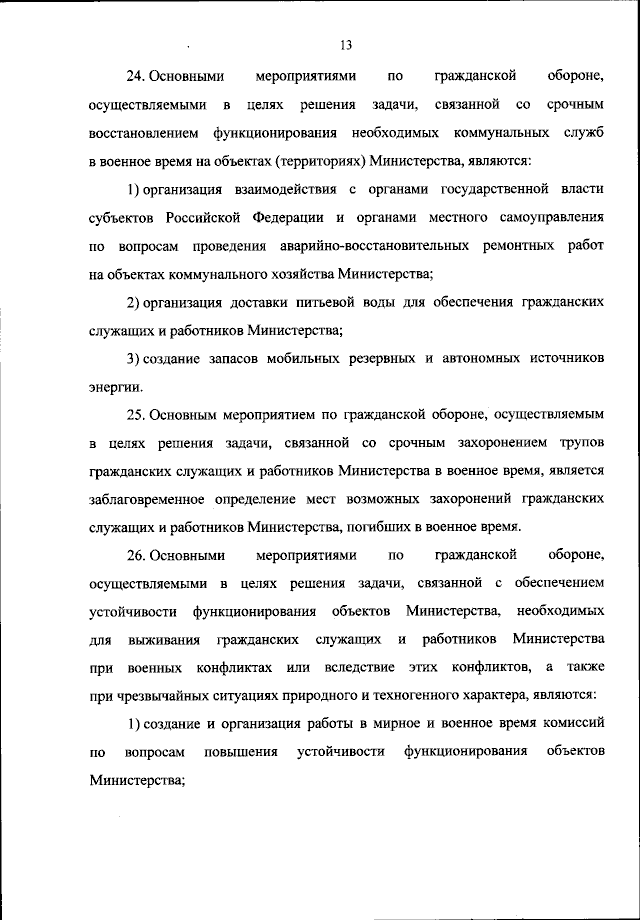 13

24. Основными мероприятиями по гражданской обороне, осуществляемыми в целях решения задачи, связанной со срочным восстановлением функционирования необходимых коммунальных служб в военное время на объектах (территориях) Министерства, являются:

1) организация взаимодействия с органами государственной власти субъектов Российской Федерации и органами местного самоуправления по вопросам проведения аварийно-восстановительных ремонтных работ на объектах коммунального хозяйства Министерства;

2) организация доставки питьевой воды для обеспечения гражданских служащих и работников Министерства;

3) создание запасов мобильных резервных и автономных источников энергии.

25. Основным мероприятием по гражданской обороне, осуществляемым в целях решения задачи, связанной со срочным захоронением трупов гражданских служащих и работников Министерства в военное время, является заблаговременное определение мест возможных захоронений гражданских служащих и работников Министерства, погибших в военное время.

26. Основными мероприятиями по гражданской обороне, осуществляемыми в целях решения задачи, связанной с обеспечением устойчивости функционирования объектов Министерства, необходимых для выживания гражданских служащих и работников Министерства при военных конфликтах или вследствие этих конфликтов, а также при чрезвычайных ситуациях природного и техногенного характера, являются:

1) создание и организация работы в мирное и военное время комиссий по вопросам повышения устойчивости функционирования объектов Министерства;